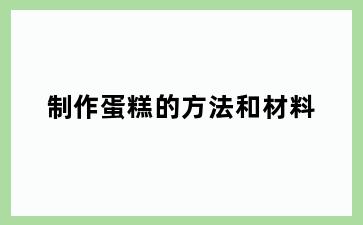 制作蛋糕的方法和材料